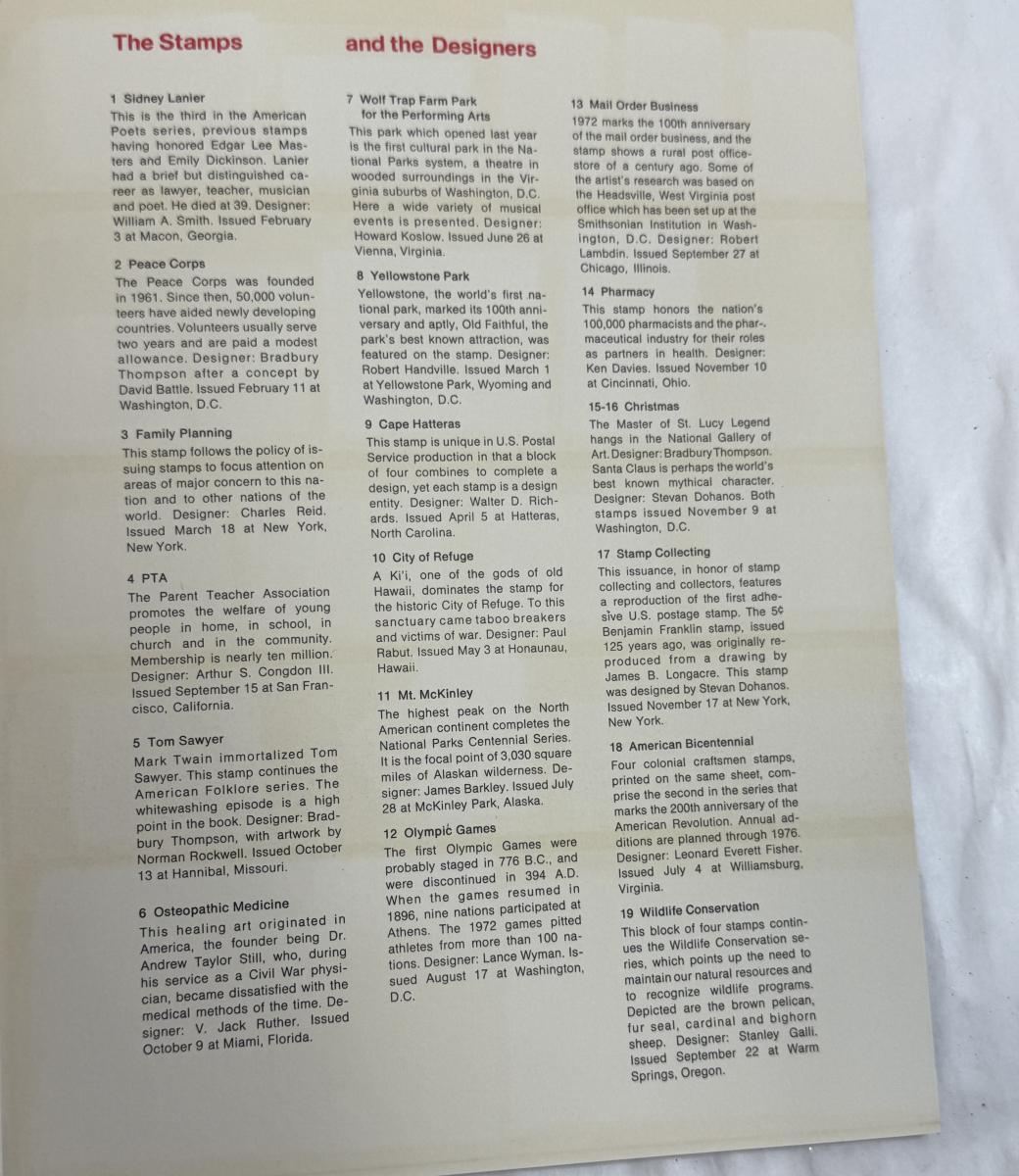 The Stamps and the Designers

1 Sidney Lanier
This is the third in the American Poets series, previous stamps having honored Edgar Lee Masters and Emily Dickinson. Lanier had a brief but distinguished career as lawyer, teacher, musician and poet. He died at 39. Designer: William A. Smith. Issued February 3 at Macon, Georgia.

2 Peace Corps
The Peace Corps was founded in 1961. Since then, 50,000 volunteers have aided newly developing countries. Volunteers usually serve two years and are paid a modest allowance. Designer: Bradbury Thompson after a concept by David Battle. Issued February 11 at Washington, D.C.

3 Family Planning
This stamp follows the policy of issuing stamps to focus attention on areas of major concern to this nation and to other nations of the world. Designer: Charles Reid. Issued March 18 at New York, New York.

4 PTA
The Parent Teacher Association promotes the welfare of young people in home, in school, in church and in the community. Membership is nearly ten million. Designer: Arthur S. Congdon III. Issued September 15 at San Francisco, California.

5 Tom Sawyer
Mark Twain immortalized Tom Sawyer. This stamp continues the American Folklore series. The whitewashing episode is a high point in the book. Designer: Bradbury Thompson, with artwork by Norman Rockwell. Issued October 13 at Hannibal, Missouri.

6 Osteopathic Medicine
This healing art originated in America, the founder being Dr. Andrew Taylor Still, who, during his service as a Civil War physician, became dissatisfied with the medical methods of the time. Designer: V. Jack Ruther. Issued October 9 at Miami, Florida.

7 Wolf Trap Farm Park for the Performing Arts
This park which opened last year is the first cultural park in the National Parks system, a theatre in wooded surroundings in the Virginia suburbs of Washington, D.C. Here a wide variety of musical events is presented. Designer: Howard Koslow. Issued June 26 at Vienna, Virginia.

8 Yellowstone Park
Yellowstone, the world's first national park, marked its 100th anniversary and aptly, Old Faithful, the park's best known attraction, was featured on the stamp. Designer: Robert Handville. Issued March 1 at Yellowstone Park, Wyoming and Washington, D.C.

9 Cape Hatteras
This stamp is unique in U.S. Postal Service production in that a block of four combines to complete a design, yet each stamp is a design entity. Designer: Walter D. Richards. Issued April 5 at Hatteras, North Carolina.

10 City of Refuge
A Ki'i, one of the gods of old Hawaii, dominates the stamp for the historic City of Refuge. To this sanctuary came taboo breakers and victims of war. Designer: Paul Rabut. Issued May 3 at Honaunau, Hawaii.

11 Mt. McKinley
The highest peak on the North American continent completes the National Parks Centennial Series. It is the focal point of 3,030 square miles of Alaskan wilderness. Designer: James Barkley. Issued July 28 at McKinley Park, Alaska.

12 Olympic Games
The first Olympic Games were probably staged in 776 B.C., and were discontinued in 394 A.D. When the games resumed in 1896, nine nations participated at Athens. The 1972 games pitted athletes from more than 100 nations. Designer: Lance Wyman. Issued August 17 at Washington, D.C.

13 Mail Order Business
1972 marks the 100th anniversary of the mail order business, and the stamp shows a rural post office-store of a century ago. Some of the artist's research was based on the Headsville, West Virginia post office which has been set up at the Smithsonian Institution in Washington, D.C. Designer: Robert Lambdin. Issued September 27 at Chicago, Illinois.

14 Pharmacy
This stamp honors the nation's 100,000 pharmacists and the pharmaceutical industry for their roles as partners in health. Designer: Ken Davies. Issued November 10 at Cincinnati, Ohio.

15-16 Christmas
The Master of St. Lucy Legend hangs in the National Gallery of Art. Designer: Bradbury Thompson. Santa Claus is perhaps the world's best known mythical character. Designer: Stevan Dohanos. Both stamps issued November 9 at Washington, D.C.

17 Stamp Collecting
This issuance, in honor of stamp collecting and collectors, features a reproduction of the first adhesive U.S. postage stamp. The 5¢ Benjamin Franklin stamp, issued 125 years ago, was originally reproduced from a drawing by James B. Longacre. This stamp was designed by Stevan Dohanos. Issued November 17 at New York, New York.

18 American Bicentennial
Four colonial craftsmen stamps, printed on the same sheet, comprise the second in the series that marks the 200th anniversary of the American Revolution. Annual additions are planned through 1976. Designer: Leonard Everett Fisher. Issued July 4 at Williamsburg, Virginia.

19 Wildlife Conservation
This block of four stamps continues the Wildlife Conservation series, which points up the need to maintain our natural resources and to recognize wildlife programs. Depicted are the brown pelican, fur seal, cardinal and bighorn sheep. Designer: Stanley Galli. Issued September 22 at Warm Springs, Oregon.